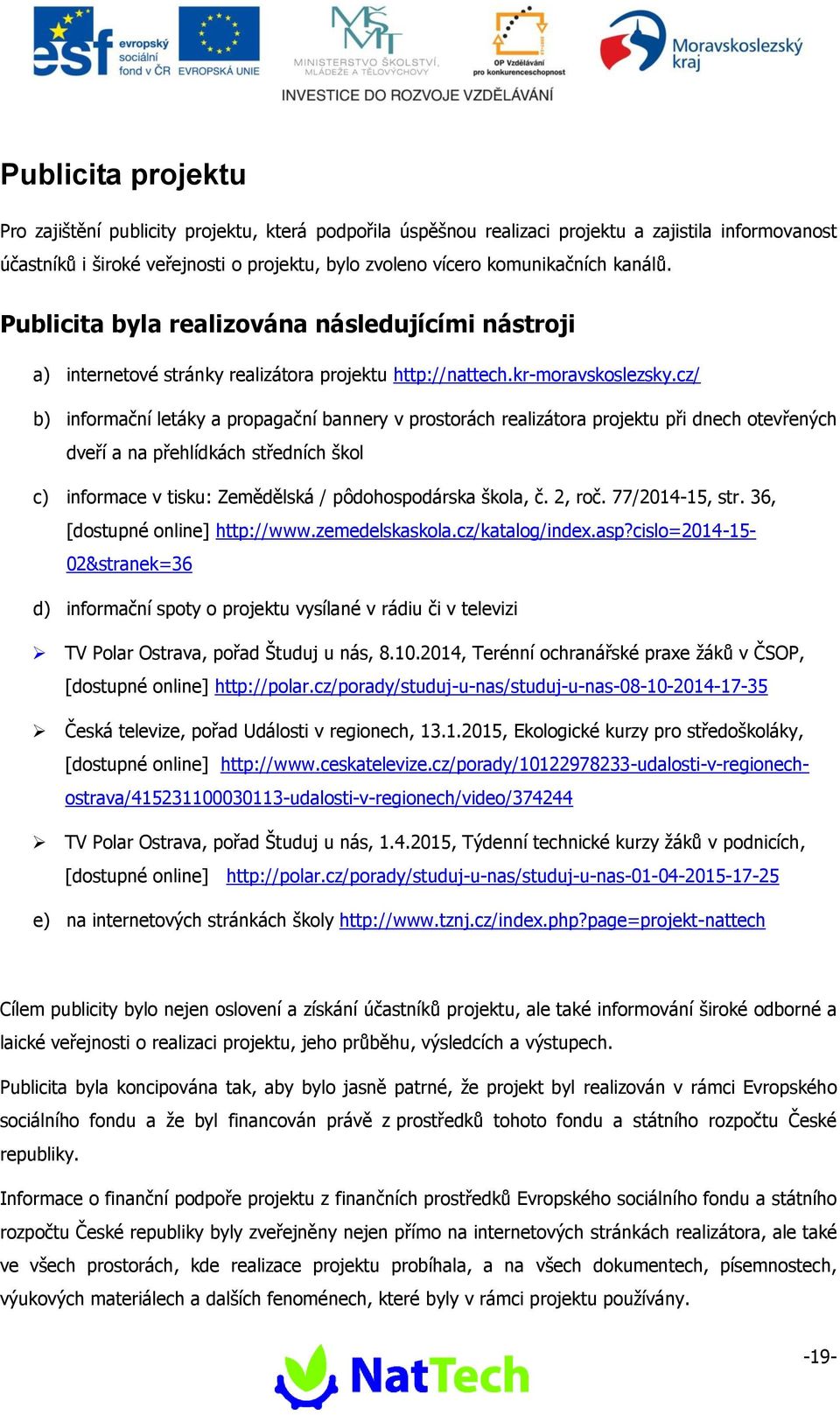 esf evropský sociální fond v ČR EVROPSKÁ UNIE MINISTERSTVO ŠKOLSTVÍ, MLÁDEŽE A TĚLOVÝCHOVY OP Vzdělávání pro konkurenceschopnost Moravskoslezský kraj
INVESTICE DO ROZVOJE VZDĚLÁVÁNÍ

Publicita projektu

Pro zajištění publicity projektu, která podpořila úspěšnou realizaci projektu a zajistila informovanost účastníků i široké veřejnosti o projektu, bylo zvoleno vícero komunikačních kanálů.

Publicita byla realizována následujícími nástroji

a) internetové stránky realizátora projektu http://nattech.kr-moravskoslezsky.cz/

b) informační letáky a propagační bannery v prostorách realizátora projektu při dnech otevřených dveří a na přehlídkách středních škol

c) informace v tisku: Zemědělská / pôdohospodárska škola, č. 2, roč. 77/2014-15, str. 36, [dostupné online] http://www.zemedelskaskola.cz/katalog/index.asp?cislo=2014-15-02&stranek=36

d) informační spoty o projektu vysílané v rádiu či v televizi

➢ TV Polar Ostrava, pořad Študuj u nás, 8.10.2014, Terénní ochranářské praxe žáků v ČSOP, [dostupné online] http://polar.cz/porady/studuj-u-nas/studuj-u-nas-08-10-2014-17-35

➢ Česká televize, pořad Události v regionech, 13.1.2015, Ekologické kurzy pro středoškoláky, [dostupné online] http://www.ceskatelevize.cz/porady/10122978233-udalosti-v-regionech-ostrava/415231100030113-udalosti-v-regionech/video/374244

➢ TV Polar Ostrava, pořad Študuj u nás, 1.4.2015, Týdenní technické kurzy žáků v podnicích, [dostupné online] http://polar.cz/porady/studuj-u-nas/studuj-u-nas-01-04-2015-17-25

e) na internetových stránkách školy http://www.tznj.cz/index.php?page=projekt-nattech

Cílem publicity bylo nejen oslovení a získání účastníků projektu, ale také informování široké odborné a laické veřejnosti o realizaci projektu, jeho průběhu, výsledcích a výstupech.

Publicita byla koncipována tak, aby bylo jasně patrné, že projekt byl realizován v rámci Evropského sociálního fondu a že byl financován právě z prostředků tohoto fondu a státního rozpočtu České republiky.

Informace o finanční podpoře projektu z finančních prostředků Evropského sociálního fondu a státního rozpočtu České republiky byly zveřejněny nejen přímo na internetových stránkách realizátora, ale také ve všech prostorách, kde realizace projektu probíhala, a na všech dokumentech, písemnostech, výukových materiálech a dalších fenoménech, které byly v rámci projektu používány.

NatTech

-19-